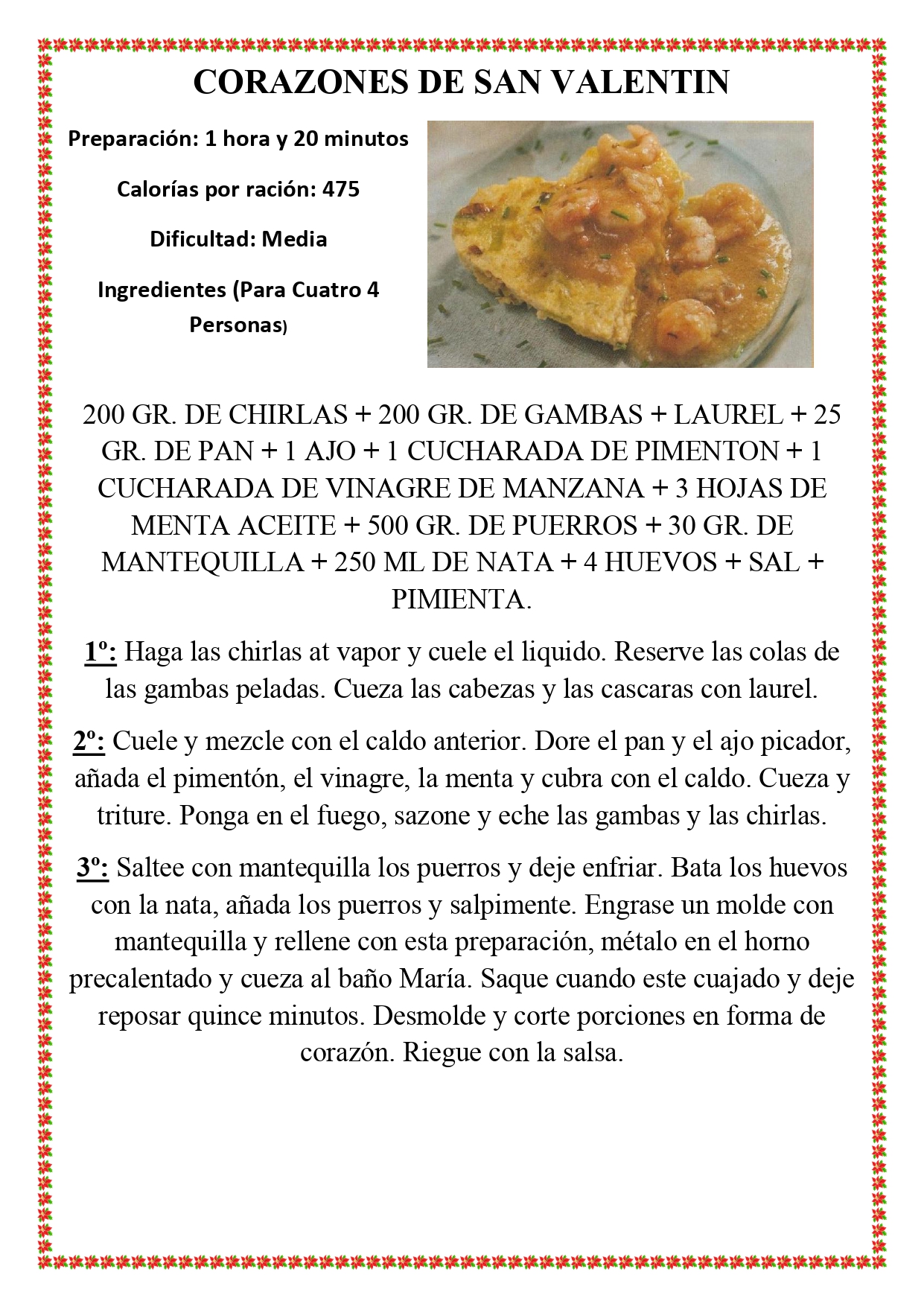 CORAZONES DE SAN VALENTIN

Preparación: 1 hora y 20 minutos

Calorías por ración: 475

Dificultad: Media

Ingredientes (Para Cuatro 4 Personas)

200 GR. DE CHIRLAS + 200 GR. DE GAMBAS + LAUREL + 25 GR. DE PAN + 1 AJO + 1 CUCHARADA DE PIMENTON + 1 CUCHARADA DE VINAGRE DE MANZANA + 3 HOJAS DE MENTA ACEITE + 500 GR. DE PUERROS + 30 GR. DE MANTEQUILLA + 250 ML DE NATA + 4 HUEVOS + SAL + PIMIENTA.

1º: Haga las chirlas at vapor y cuele el liquido. Reserve las colas de las gambas peladas. Cueza las cabezas y las cascaras con laurel.

2º: Cuele y mezcle con el caldo anterior. Dore el pan y el ajo picador, añada el pimentón, el vinagre, la menta y cubra con el caldo. Cueza y triture. Ponga en el fuego, sazone y eche las gambas y las chirlas.

3º: Saltee con mantequilla los puerros y deje enfriar. Bata los huevos con la nata, añada los puerros y salpimente. Engrase un molde con mantequilla y rellene con esta preparación, métalo en el horno precalentado y cueza al baño María. Saque cuando este cuajado y deje reposar quince minutos. Desmolde y corte porciones en forma de corazón. Riegue con la salsa.